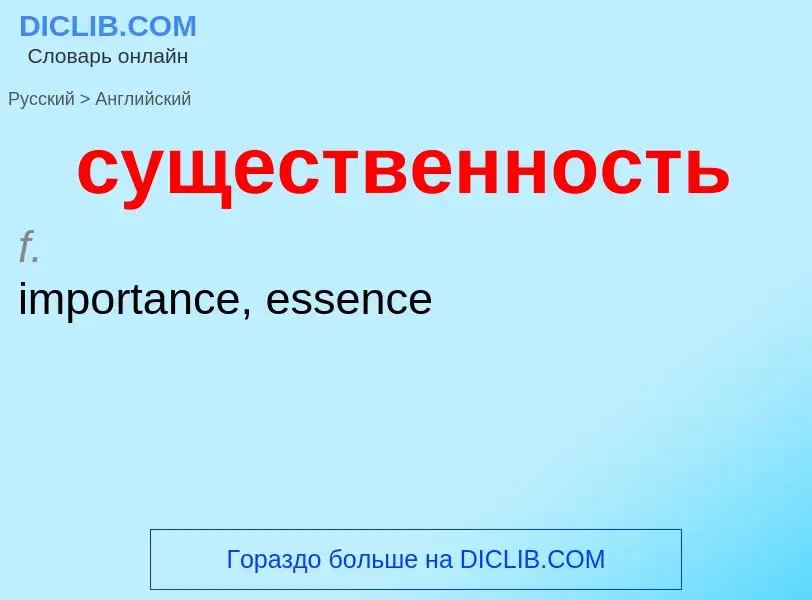 DICLIB.COM
Словарь онлайн

Русский > Английский

существенность

f.
importance, essence

Гораздо больше на DICLIB.COM